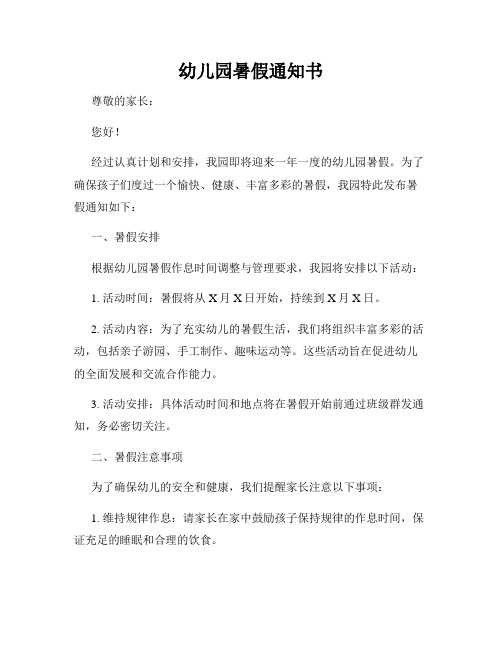 幼儿园暑假通知书

尊敬的家长：

您好！

经过认真计划和安排，我园即将迎来一年一度的幼儿园暑假。为了确保孩子们度过一个愉快、健康、丰富多彩的暑假，我园特此发布暑假通知如下：

一、暑假安排

根据幼儿园暑假作息时间调整与管理要求，我园将安排以下活动：

1. 活动时间：暑假将从 X 月 X 日开始，持续到 X 月 X 日。

2. 活动内容：为了充实幼儿的暑假生活，我们将组织丰富多彩的活动，包括亲子游园、手工制作、趣味运动等。这些活动旨在促进幼儿的全面发展和交流合作能力。

3. 活动安排：具体活动时间和地点将在暑假开始前通过班级群发通知，务必密切关注。

二、暑假注意事项

为了确保幼儿的安全和健康，我们提醒家长注意以下事项：

1. 维持规律作息：请家长在家中鼓励孩子保持规律的作息时间，保证充足的睡眠和合理的饮食。